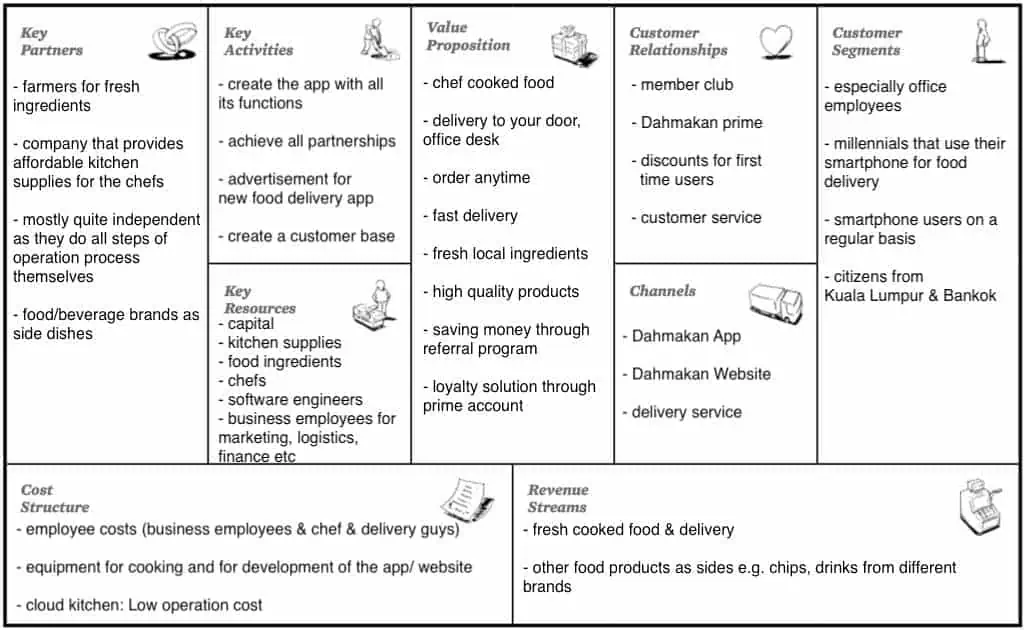 Key Partners

- farmers for fresh ingredients

- company that provides affordable kitchen supplies for the chefs

- mostly quite independent as they do all steps of operation process themselves

- food/beverage brands as side dishes

Key Activities

- create the app with all its functions

- achieve all partnerships

- advertisement for new food delivery app

- create a customer base

Key Resources
- capital
- kitchen supplies
- food ingredients
- chefs
- software engineers
- business employees for marketing, logistics, finance etc

Value Proposition

- chef cooked food

- delivery to your door, office desk

- order anytime

- fast delivery

- fresh local ingredients

- high quality products

- saving money through referral program

- loyalty solution through prime account

Customer Relationships

- member club

- Dahmakan prime

- discounts for first time users

- customer service

Channels

- Dahmakan App

- Dahmakan Website

- delivery service

Customer Segments

- especially office employees

- millennials that use their smartphone for food delivery

- smartphone users on a regular basis

- citizens from Kuala Lumpur & Bankok

Cost Structure
- employee costs (business employees & chef & delivery guys)

- equipment for cooking and for development of the app/ website

- cloud kitchen: Low operation cost

Revenue Streams
- fresh cooked food & delivery

- other food products as sides e.g. chips, drinks from different brands